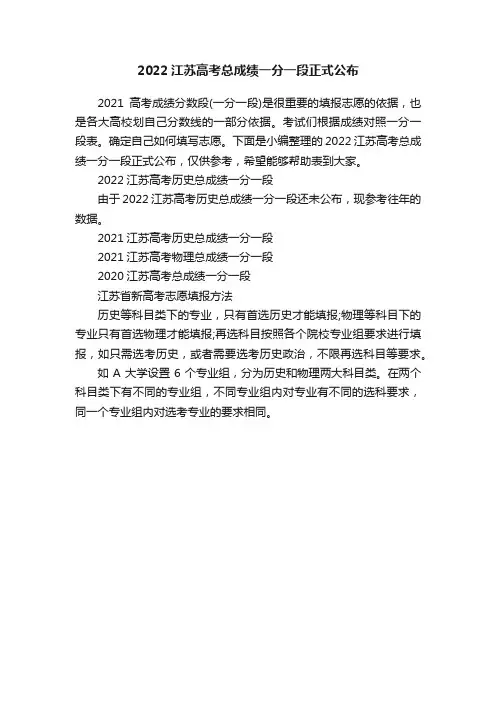 2022 江苏高考总成绩一分一段正式公布

2021 高考成绩分数段(一分一段)是很重要的填报志愿的依据，也是各大高校划自己分数线的一部分依据。考试们根据成绩对照一分一段表。确定自己如何填写志愿。下面是小编整理的 2022 江苏高考总成绩一分一段正式公布，仅供参考，希望能够帮助表到大家。

2022 江苏高考历史总成绩一分一段

由于 2022 江苏高考历史总成绩一分一段还未公布，现参考往年的数据。

2021 江苏高考历史总成绩一分一段

2021 江苏高考物理总成绩一分一段

2020 江苏高考总成绩一分一段

江苏省新高考志愿填报方法

历史等科目类下的专业，只有首选历史才能填报;物理等科目下的专业只有首选物理才能填报;再选科目按照各个院校专业组要求进行填报，如只需选考历史，或者需要选考历史政治，不限再选科目等要求。

如 A 大学设置 6 个专业组，分为历史和物理两大科目类。在两个科目类下有不同的专业组，不同专业组内对专业有不同的选科要求，同一个专业组内对选考专业的要求相同。